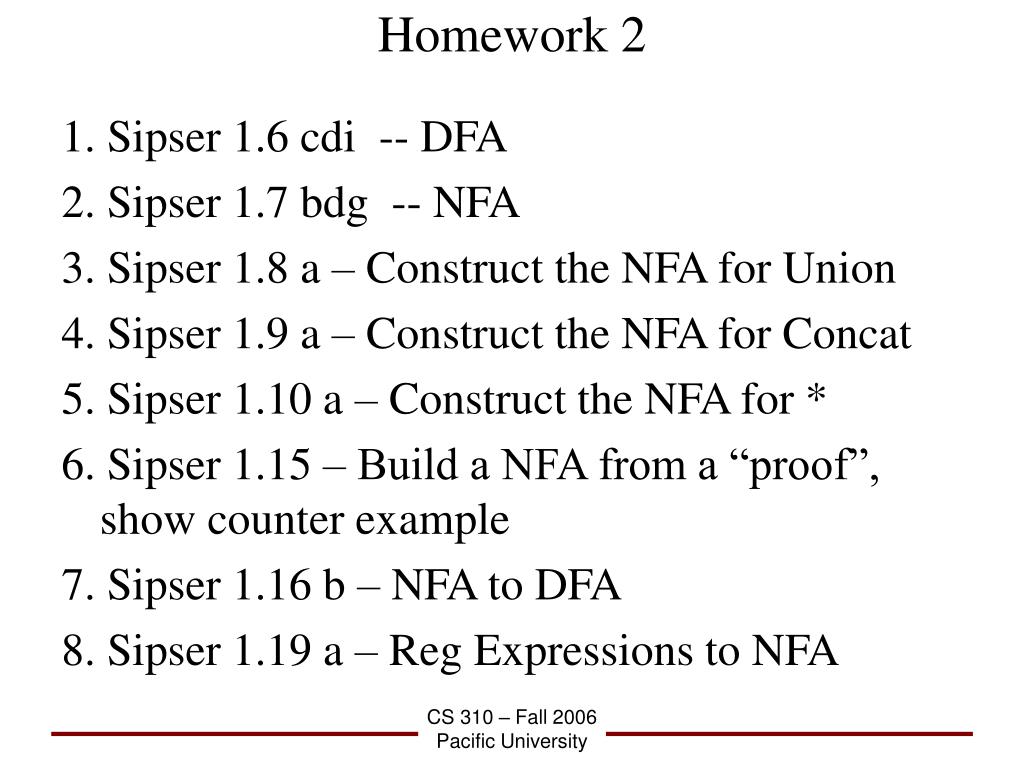 Homework 2

1. Sipser 1.6 cdi -- DFA
2. Sipser 1.7 bdg -- NFA
3. Sipser 1.8 a – Construct the NFA for Union
4. Sipser 1.9 a – Construct the NFA for Concat
5. Sipser 1.10 a – Construct the NFA for *
6. Sipser 1.15 – Build a NFA from a “proof”, show counter example
7. Sipser 1.16 b – NFA to DFA
8. Sipser 1.19 a – Reg Expressions to NFA

CS 310 – Fall 2006
Pacific University